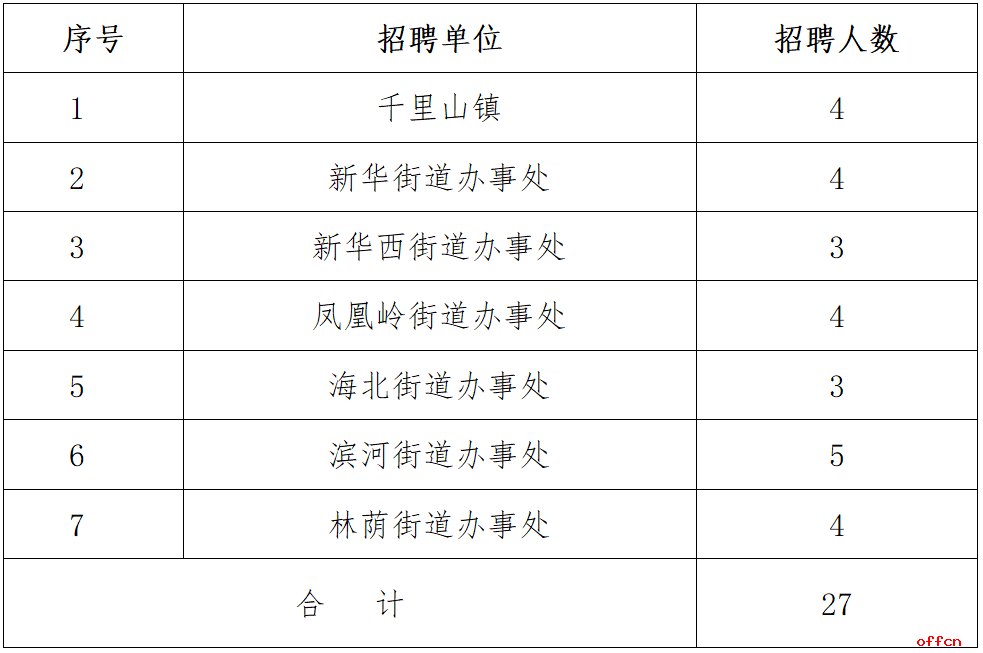 | 序号 | 招聘单位 | 招聘人数 |
|---|---|---|
| 1 | 千里山镇 | 4 |
| 2 | 新华街道办事处 | 4 |
| 3 | 新华西街道办事处 | 3 |
| 4 | 凤凰岭街道办事处 | 4 |
| 5 | 海北街道办事处 | 3 |
| 6 | 滨河街道办事处 | 5 |
| 7 | 林荫街道办事处 | 4 |
| 合 计 |  | 27 |

offcn